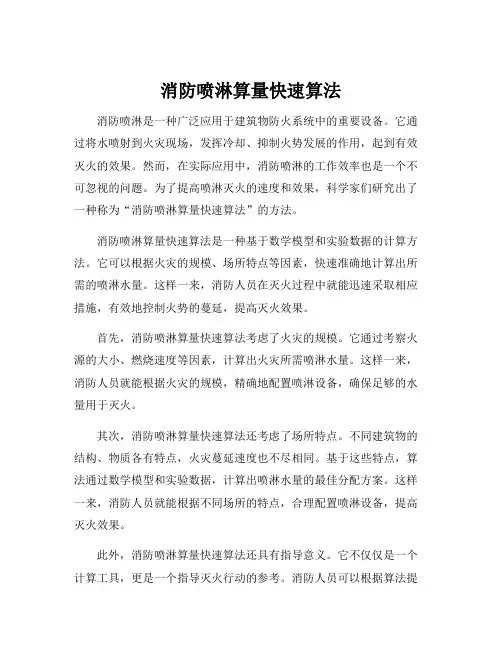 消防喷淋算量快速算法

消防喷淋是一种广泛应用于建筑物防火系统中的重要设备。它通过将水喷射到火灾现场，发挥冷却、抑制火势发展的作用，起到有效灭火的效果。然而，在实际应用中，消防喷淋的工作效率也是一个不可忽视的问题。为了提高喷淋灭火的速度和效果，科学家们研究出了一种称为“消防喷淋算量快速算法”的方法。

消防喷淋算量快速算法是一种基于数学模型和实验数据的计算方法。它可以根据火灾的规模、场所特点等因素，快速准确地计算出所需的喷淋水量。这样一来，消防人员在灭火过程中就能迅速采取相应措施，有效地控制火势的蔓延，提高灭火效果。

首先，消防喷淋算量快速算法考虑了火灾的规模。它通过考察火源的大小、燃烧速度等因素，计算出火灾所需喷淋水量。这样一来，消防人员就能根据火灾的规模，精确地配置喷淋设备，确保足够的水量用于灭火。

其次，消防喷淋算量快速算法还考虑了场所特点。不同建筑物的结构、物质各有特点，火灾蔓延速度也不尽相同。基于这些特点，算法通过数学模型和实验数据，计算出喷淋水量的最佳分配方案。这样一来，消防人员就能根据不同场所的特点，合理配置喷淋设备，提高灭火效果。

此外，消防喷淋算量快速算法还具有指导意义。它不仅仅是一个计算工具，更是一个指导灭火行动的参考。消防人员可以根据算法提